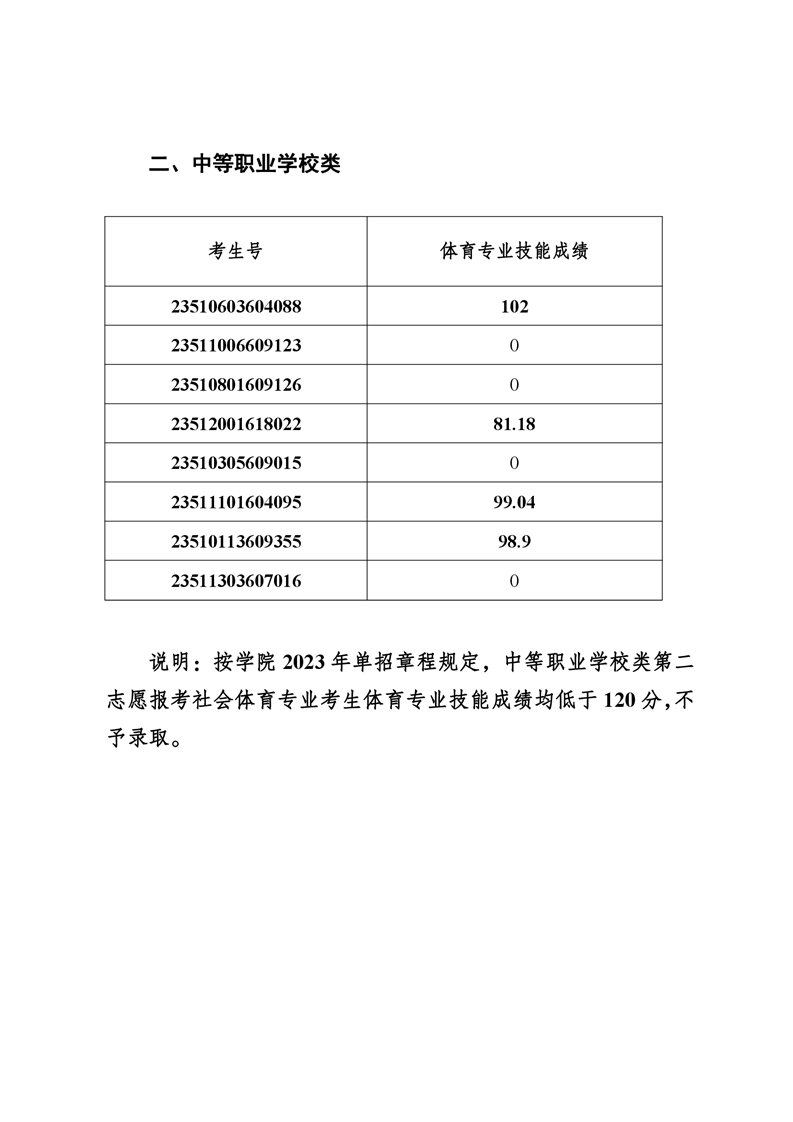 二、中等职业学校类

| 考生号 | 体育专业技能成绩 |
|---|---|
| 23510603604088 | 102 |
| 23511006609123 | 0 |
| 23510801609126 | 0 |
| 23512001618022 | 81.18 |
| 23510305609015 | 0 |
| 23511101604095 | 99.04 |
| 23510113609355 | 98.9 |
| 23511303607016 | 0 |

说明：按学院 2023 年单招章程规定，中等职业学校类第二志愿报考社会体育专业考生体育专业技能成绩均低于 120 分，不予录取。